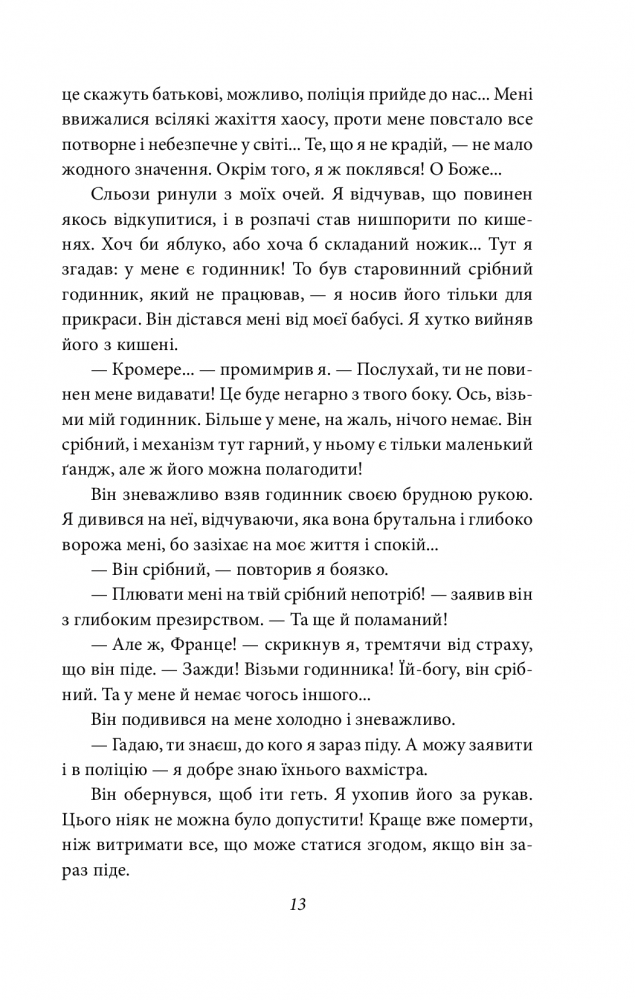 це скажуть батькові, можливо, поліція прийде до нас... Мені ввижалися всілякі жахіття хаосу, проти мене повстало все потворне і небезпечне у світі... Те, що я не крадій, — не мало жодного значення. Окрім того, я ж поклявся! О Боже...

Сльози ринули з моїх очей. Я відчував, що повинен якось відкупитися, і в розпачі став нишпорити по кишенях. Хоч би яблуко, або хоча б складаний ножик... Тут я згадав: у мене є годинник! То був старовинний срібний годинник, який не працював, — я носив його тільки для прикраси. Він дістався мені від моєї бабусі. Я хутко вийняв його з кишені.

— Кромере... — промимрив я. — Послухай, ти не повинен мене видавати! Це буде негарно з твого боку. Ось, візьми мій годинник. Більше у мене, на жаль, нічого немає. Він срібний, і механізм тут гарний, у ньому є тільки маленький ґандж, але ж його можна полагодити!

Він зневажливо взяв годинник своєю брудною рукою. Я дивився на неї, відчуваючи, яка вона брутальна і глибоко ворожа мені, бо зазіхає на моє життя і спокій...

— Він срібний, — повторив я боязко.

— Плювати мені на твій срібний непотріб! — заявив він з глибоким презирством. — Та ще й поламаний!

— Але ж, Франце! — скрикнув я, тремтячи від страху, що він піде. — Зажди! Візьми годинника! Їй-богу, він срібний. Та у мене й немає чогось іншого...

Він подивився на мене холодно і зневажливо.

— Гадаю, ти знаєш, до кого я зараз піду. А можу заявити і в поліцію — я добре знаю їхнього вахмістра.

Він обернувся, щоб іти геть. Я ухопив його за рукав. Цього ніяк не можна було допустити! Краще вже померти, ніж витримати все, що може статися згодом, якщо він зараз піде.

13